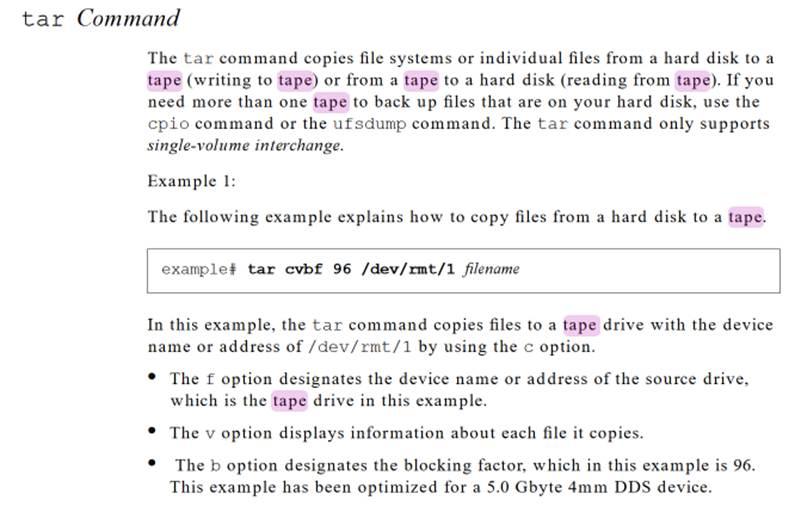 tar Command

The tar command copies file systems or individual files from a hard disk to a tape (writing to tape) or from a tape to a hard disk (reading from tape). If you need more than one tape to back up files that are on your hard disk, use the cpio command or the ufsdump command. The tar command only supports single-volume interchange.

Example 1:

The following example explains how to copy files from a hard disk to a tape.

example# tar cvbf 96 /dev/rmt/1 filename

In this example, the tar command copies files to a tape drive with the device name or address of /dev/rmt/1 by using the c option.

• The f option designates the device name or address of the source drive, which is the tape drive in this example.

• The v option displays information about each file it copies.

• The b option designates the blocking factor, which in this example is 96. This example has been optimized for a 5.0 Gbyte 4mm DDS device.